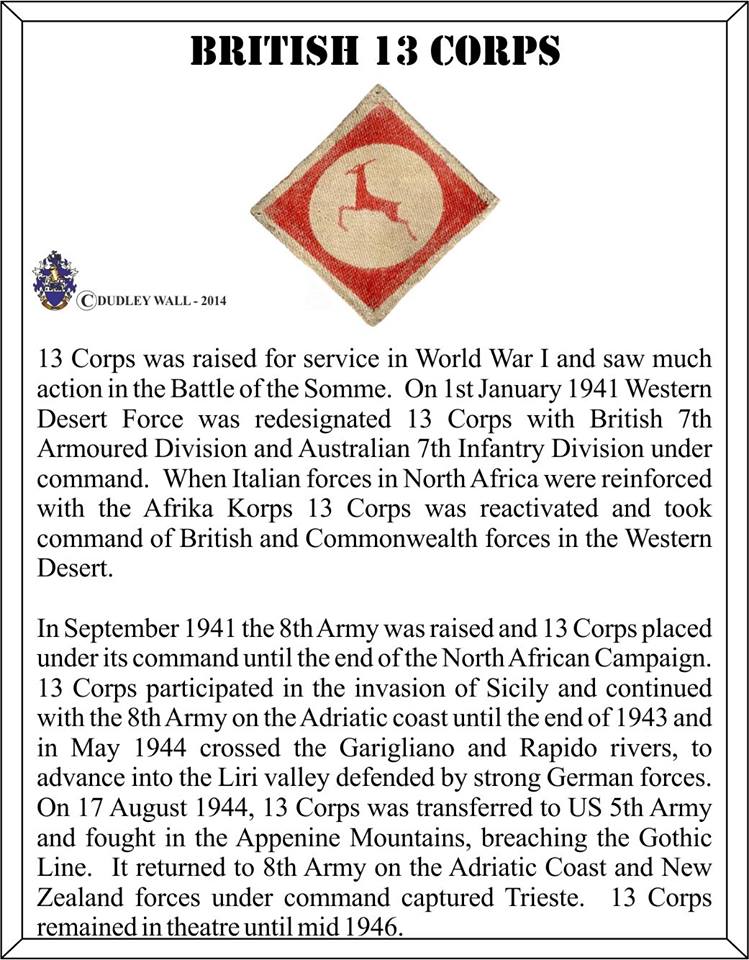 BRITISH 13 CORPS

©DUDLEY WALL - 2014

13 Corps was raised for service in World War I and saw much action in the Battle of the Somme. On 1st January 1941 Western Desert Force was redesignated 13 Corps with British 7th Armoured Division and Australian 7th Infantry Division under command. When Italian forces in North Africa were reinforced with the Afrika Korps 13 Corps was reactivated and took command of British and Commonwealth forces in the Western Desert.

In September 1941 the 8th Army was raised and 13 Corps placed under its command until the end of the North African Campaign. 13 Corps participated in the invasion of Sicily and continued with the 8th Army on the Adriatic coast until the end of 1943 and in May 1944 crossed the Garigliano and Rapido rivers, to advance into the Liri valley defended by strong German forces. On 17 August 1944, 13 Corps was transferred to US 5th Army and fought in the Appenine Mountains, breaching the Gothic Line. It returned to 8th Army on the Adriatic Coast and New Zealand forces under command captured Trieste. 13 Corps remained in theatre until mid 1946.